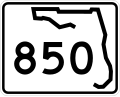 850